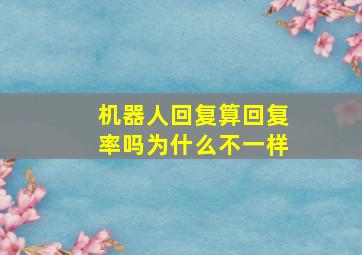 机器人回复算回复率吗为什么不一样